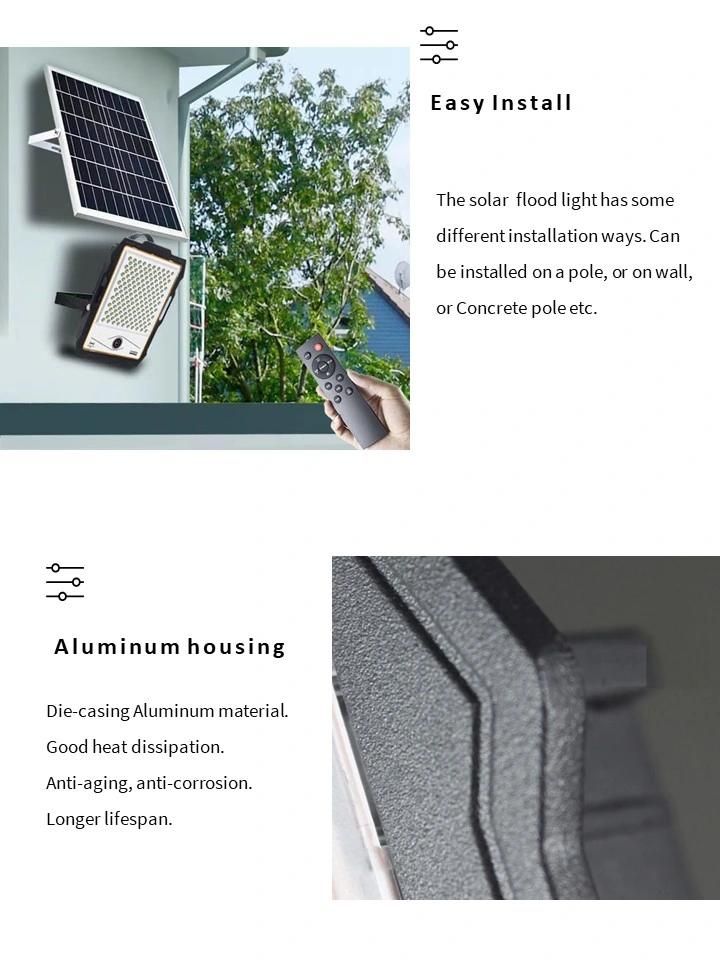 Easy Install

The solar flood light has some different installation ways. Can be installed on a pole, or on wall, or Concrete pole etc.

Aluminum housing

Die-casing Aluminum material.
Good heat dissipation.
Anti-aging, anti-corrosion.
Longer lifespan.